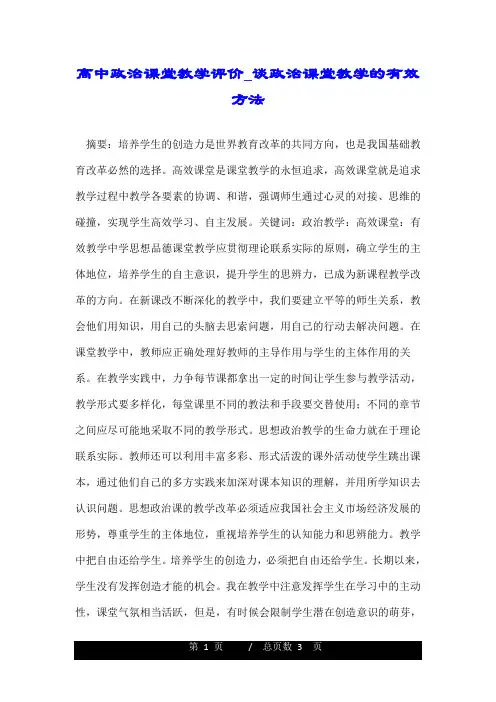 高中政治课堂教学评价_谈政治课堂教学的有效方法

摘要：培养学生的创造力是世界教育改革的共同方向，也是我国基础教育改革必然的选择。高效课堂是课堂教学的永恒追求，高效课堂就是追求教学过程中教学各要素的协调、和谐，强调师生通过心灵的对接、思维的碰撞，实现学生高效学习、自主发展。关键词：政治教学；高效课堂；有效教学中学思想品德课堂教学应贯彻理论联系实际的原则，确立学生的主体地位，培养学生的自主意识，提升学生的思辨力，已成为新课程教学改革的方向。在新课改不断深化的教学中，我们要建立平等的师生关系，教会他们用知识，用自己的头脑去思索问题，用自己的行动去解决问题。在课堂教学中，教师应正确处理好教师的主导作用与学生的主体作用的关系。在教学实践中，力争每节课都拿出一定的时间让学生参与教学活动，教学形式要多样化，每堂课里不同的教法和手段要交替使用；不同的章节之间应尽可能地采取不同的教学形式。思想政治教学的生命力就在于理论联系实际。教师还可以利用丰富多彩、形式活泼的课外活动使学生跳出课本，通过他们自己的多方实践来加深对课本知识的理解，并用所学知识去认识问题。思想政治课的教学改革必须适应我国社会主义市场经济发展的形势，尊重学生的主体地位，重视培养学生的认知能力和思辨能力。教学中把自由还给学生。培养学生的创造力，必须把自由还给学生。长期以来，学生没有发挥创造才能的机会。我在教学中注意发挥学生在学习中的主动性，课堂气氛相当活跃，但是，有时候会限制学生潜在创造意识的萌芽，

第 1 页 / 总页数 3 页